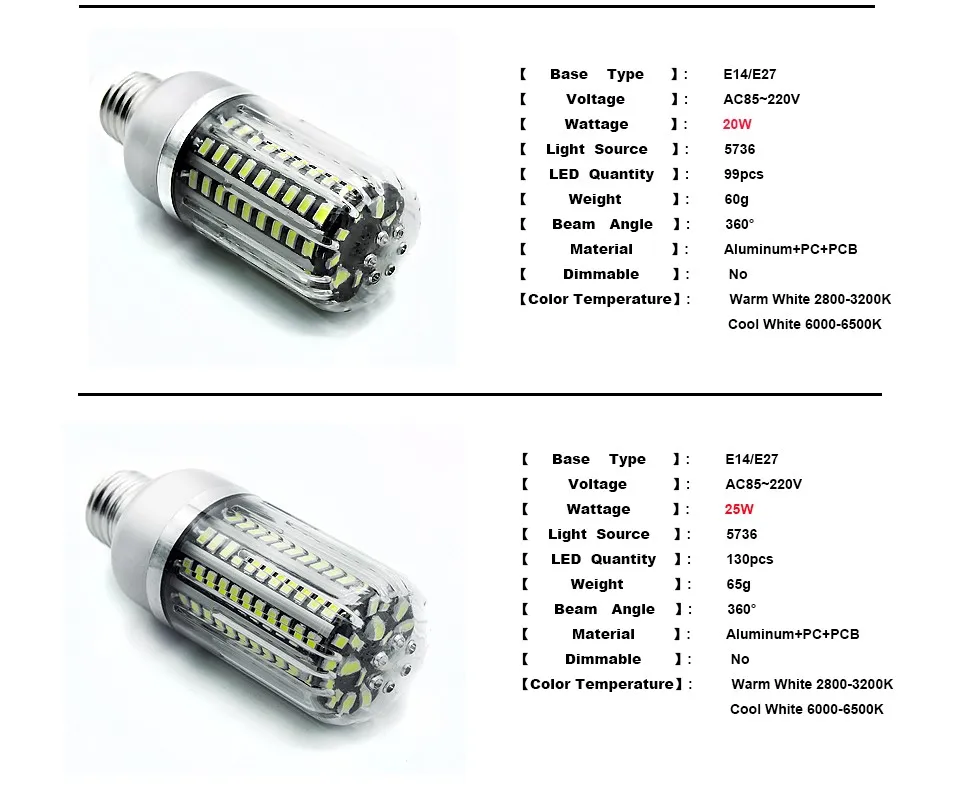 【 Base Type 】: E14/E27
【 Voltage 】: AC85~220V
【 Wattage 】: 20W
【 Light Source 】: 5736
【 LED Quantity 】: 99pcs
【 Weight 】: 60g
【 Beam Angle 】: 360°
【 Material 】: Aluminum+PC+PCB
【 Dimmable 】: No
【Color Temperature】: Warm White 2800-3200K
Cool White 6000-6500K

【 Base Type 】: E14/E27
【 Voltage 】: AC85~220V
【 Wattage 】: 25W
【 Light Source 】: 5736
【 LED Quantity 】: 130pcs
【 Weight 】: 65g
【 Beam Angle 】: 360°
【 Material 】: Aluminum+PC+PCB
【 Dimmable 】: No
【Color Temperature】: Warm White 2800-3200K
Cool White 6000-6500K